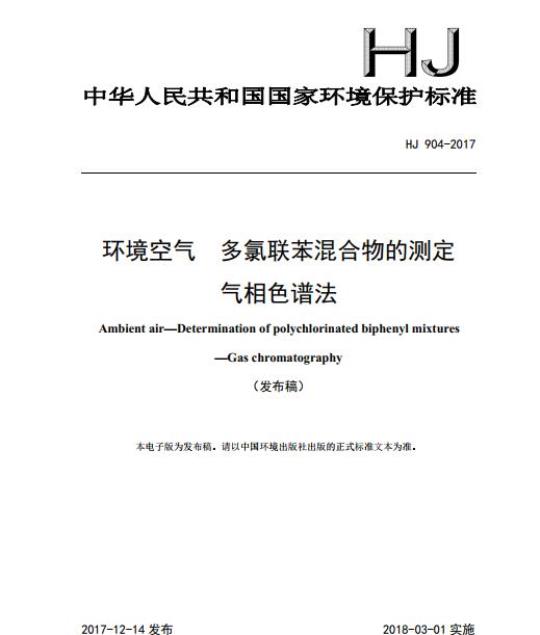 HJ

中华人民共和国国家环境保护标准

HJ 904-2017

环境空气　多氯联苯混合物的测定
气相色谱法

Ambient air—Determination of polychlorinated biphenyl mixtures
—Gas chromatography

（发布稿）

本电子版为发布稿。请以中国环境出版社出版的正式标准文本为准。

2017-12-14 发布　　2018-03-01 实施